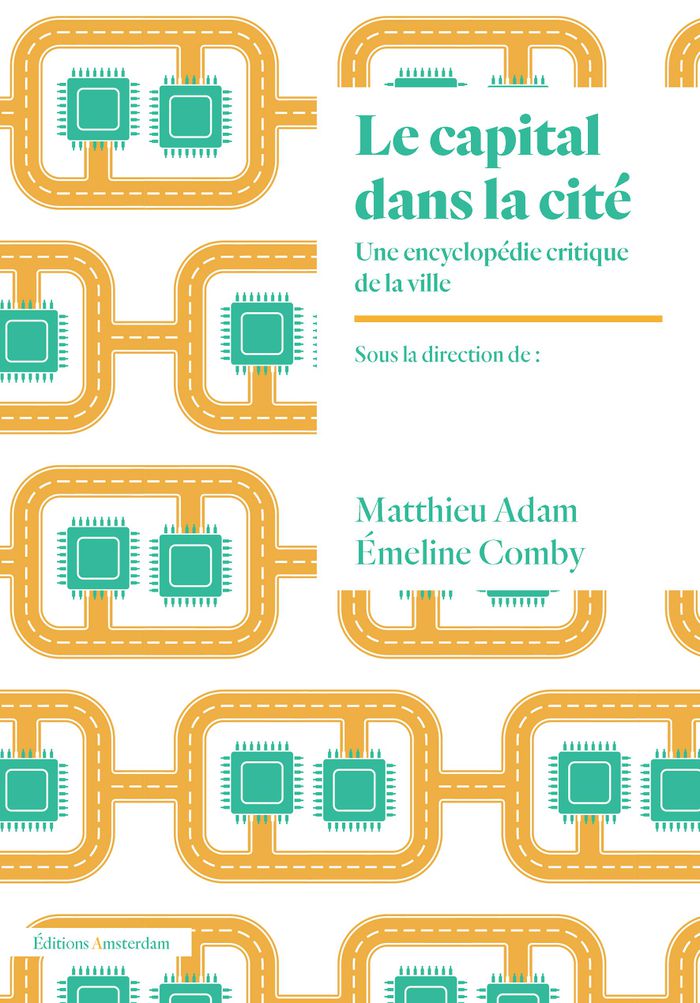 Le capital dans la cité

Une encyclopédie critique de la ville

Sous la direction de :

Matthieu Adam
Émeline Comby

Éditions Amsterdam